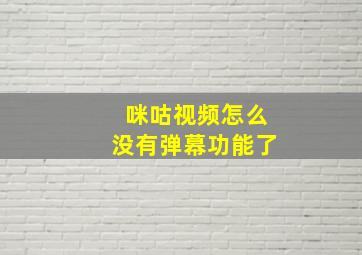 咪咕视频怎么
没有弹幕功能了